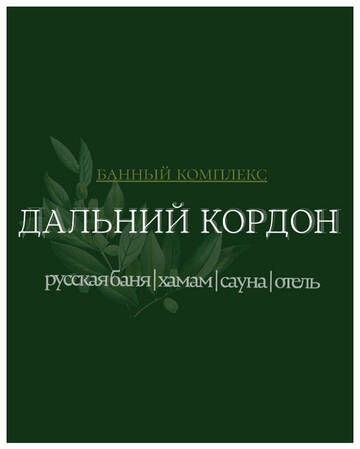 БАННЫЙ КОМПЛЕКС

ДАЛЬНИЙ КОРДОН

русская баня | хамам | сауна | отель